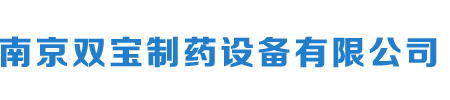 南京双宝制药设备有限公司